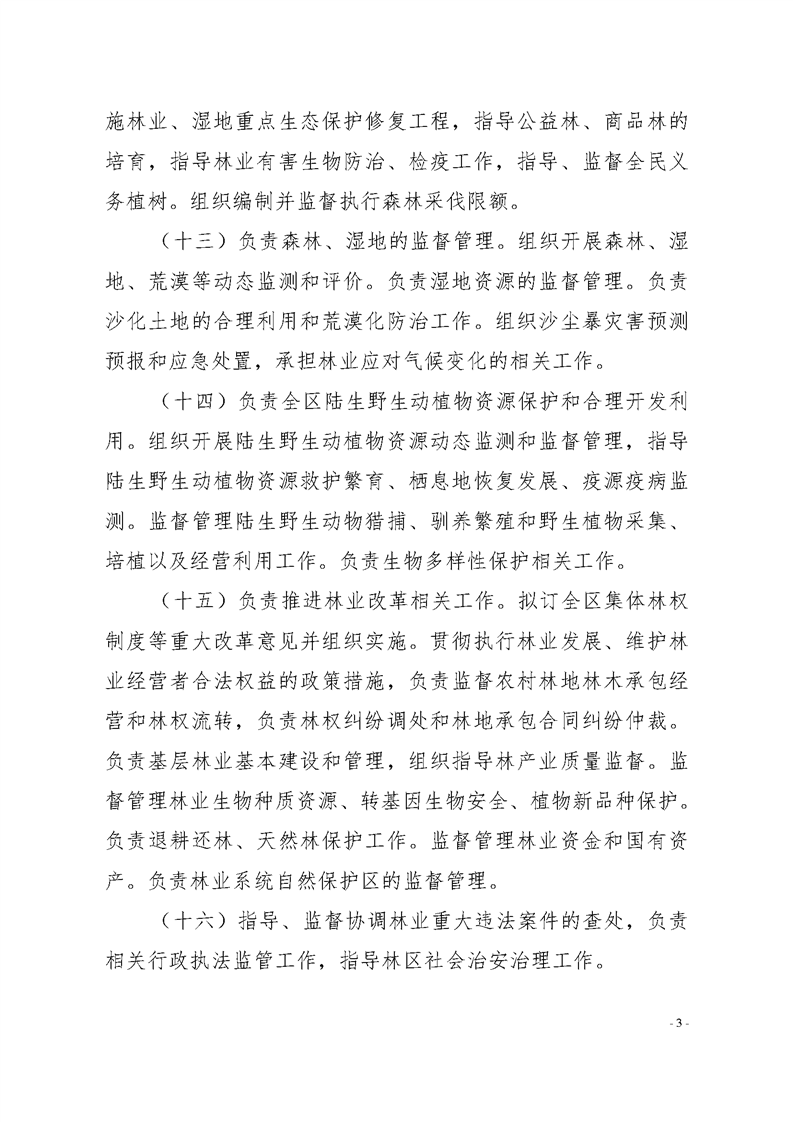 施林业、湿地重点生态保护修复工程，指导公益林、商品林的培育，指导林业有害生物防治、检疫工作，指导、监督全民义务植树。组织编制并监督执行森林采伐限额。

（十三）负责森林、湿地的监督管理。组织开展森林、湿地、荒漠等动态监测和评价。负责湿地资源的监督管理。负责沙化土地的合理利用和荒漠化防治工作。组织沙尘暴灾害预测预报和应急处置，承担林业应对气候变化的相关工作。

（十四）负责全区陆生野生动植物资源保护和合理开发利用。组织开展陆生野生动植物资源动态监测和监督管理，指导陆生野生动植物资源救护繁育、栖息地恢复发展、疫源疫病监测。监督管理陆生野生动物猎捕、驯养繁殖和野生植物采集、培植以及经营利用工作。负责生物多样性保护相关工作。

（十五）负责推进林业改革相关工作。拟订全区集体林权制度等重大改革意见并组织实施。贯彻执行林业发展、维护林业经营者合法权益的政策措施，负责监督农村林地林木承包经营和林权流转，负责林权纠纷调处和林地承包合同纠纷仲裁。负责基层林业基本建设和管理，组织指导林产业质量监督。监督管理林业生物种质资源、转基因生物安全、植物新品种保护。负责退耕还林、天然林保护工作。监督管理林业资金和国有资产。负责林业系统自然保护区的监督管理。

（十六）指导、监督协调林业重大违法案件的查处，负责相关行政执法监管工作，指导林区社会治安治理工作。

- 3 -